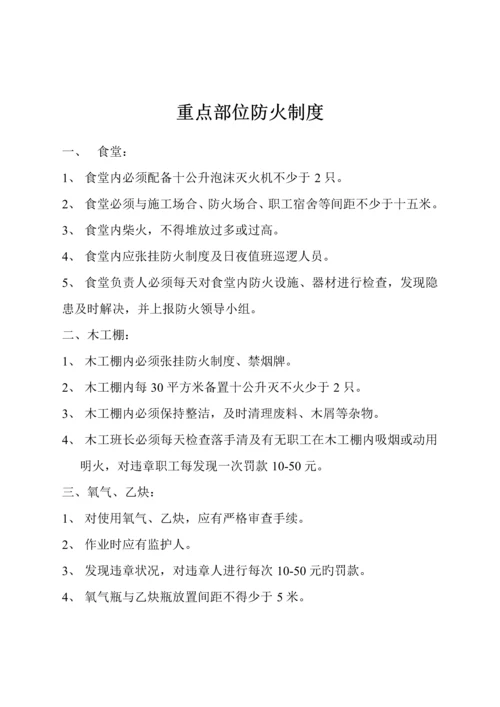 重点部位防火制度

一、 食堂：

1、 食堂内必须配备十公升泡沫灭火机不少于 2 只。

2、 食堂必须与施工场合、防火场合、职工宿舍等间距不少于十五米。

3、 食堂内柴火，不得堆放过多或过高。

4、 食堂内应张挂防火制度及日夜值班巡逻人员。

5、 食堂负责人必须每天对食堂内防火设施、器材进行检查，发现隐患及时解决，并上报防火领导小组。

二、木工棚：

1、 木工棚内必须张挂防火制度、禁烟牌。

2、 木工棚内每 30 平方米备置十公升灭不火少于 2 只。

3、 木工棚内必须保持整洁，及时清理废料、木屑等杂物。

4、 木工班长必须每天检查落手清及有无职工在木工棚内吸烟或动用明火，对违章职工每发现一次罚款 10-50 元。

三、氧气、乙炔：

1、 对使用氧气、乙炔，应有严格审查手续。

2、 作业时应有监护人。

3、 发现违章状况，对违章人进行每次 10-50 元旳罚款。

4、 氧气瓶与乙炔瓶放置间距不得少于 5 米。